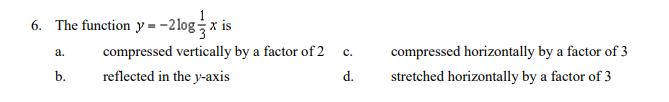 6. The function $y = -2\log\frac{1}{3}x$ is

a. compressed vertically by a factor of 2

b. reflected in the $y$-axis

c. compressed horizontally by a factor of 3

d. stretched horizontally by a factor of 3